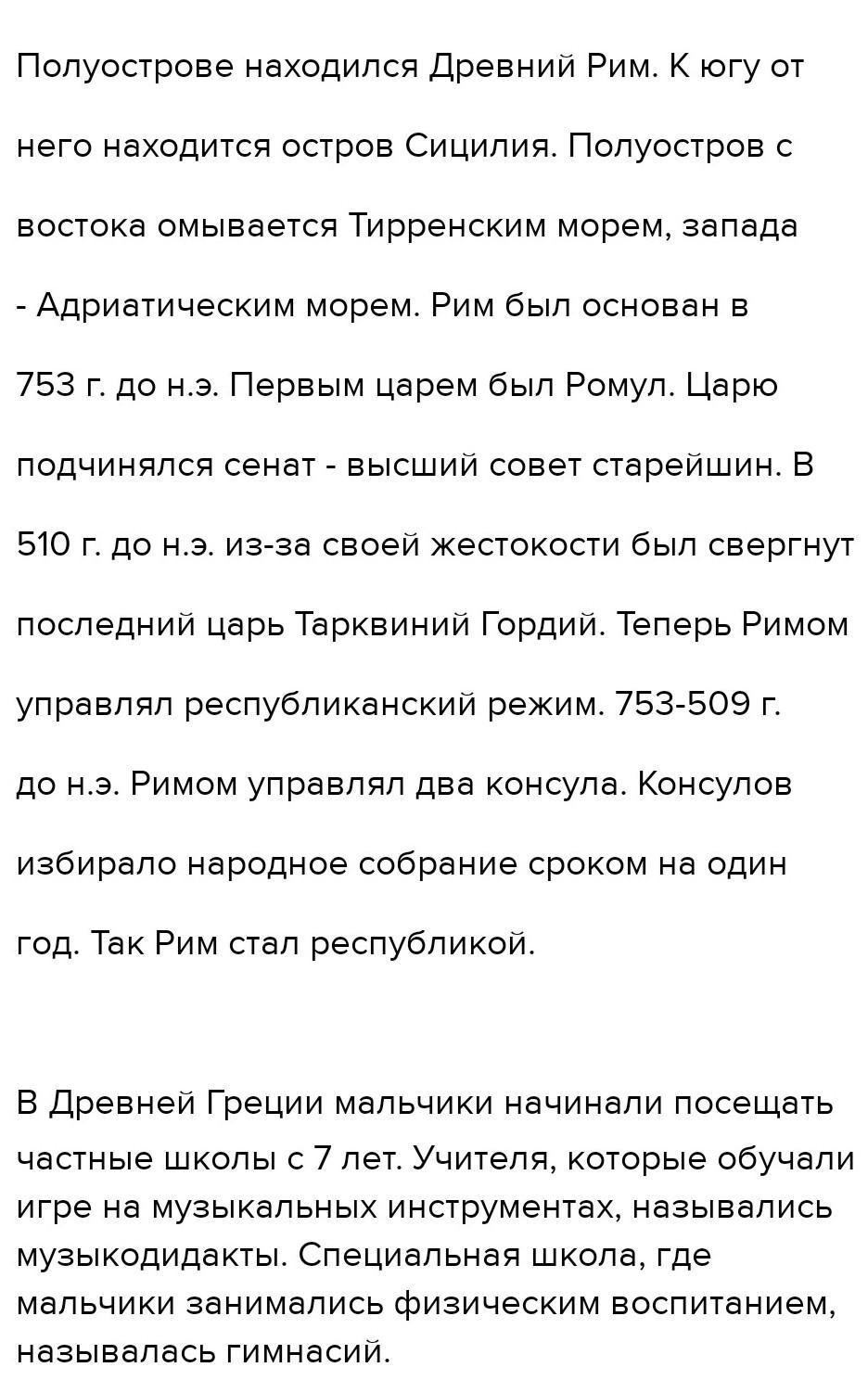 Полуострове находился Древний Рим. К югу от него находится остров Сицилия. Полуостров с востока омывается Тирренским морем, запада - Адриатическим морем. Рим был основан в 753 г. до н.э. Первым царем был Ромул. Царю подчинялся сенат - высший совет старейшин. В 510 г. до н.э. из-за своей жестокости был свергнут последний царь Тарквиний Гордий. Теперь Римом управлял республиканский режим. 753-509 г. до н.э. Римом управлял два консула. Консулов избирало народное собрание сроком на один год. Так Рим стал республикой.

В Древней Греции мальчики начинали посещать частные школы с 7 лет. Учителя, которые обучали игре на музыкальных инструментах, назывались музыкодидакты. Специальная школа, где мальчики занимались физическим воспитанием, называлась гимнасий.